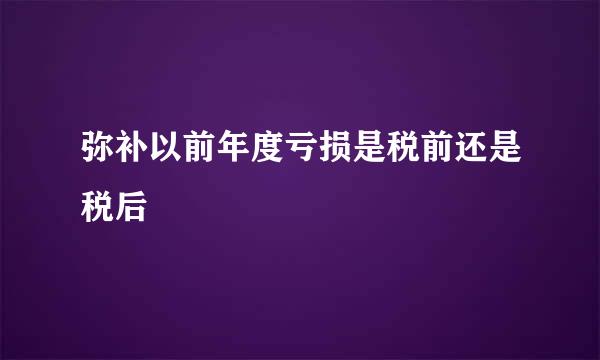 弥补以前年度亏损是税前还是税后